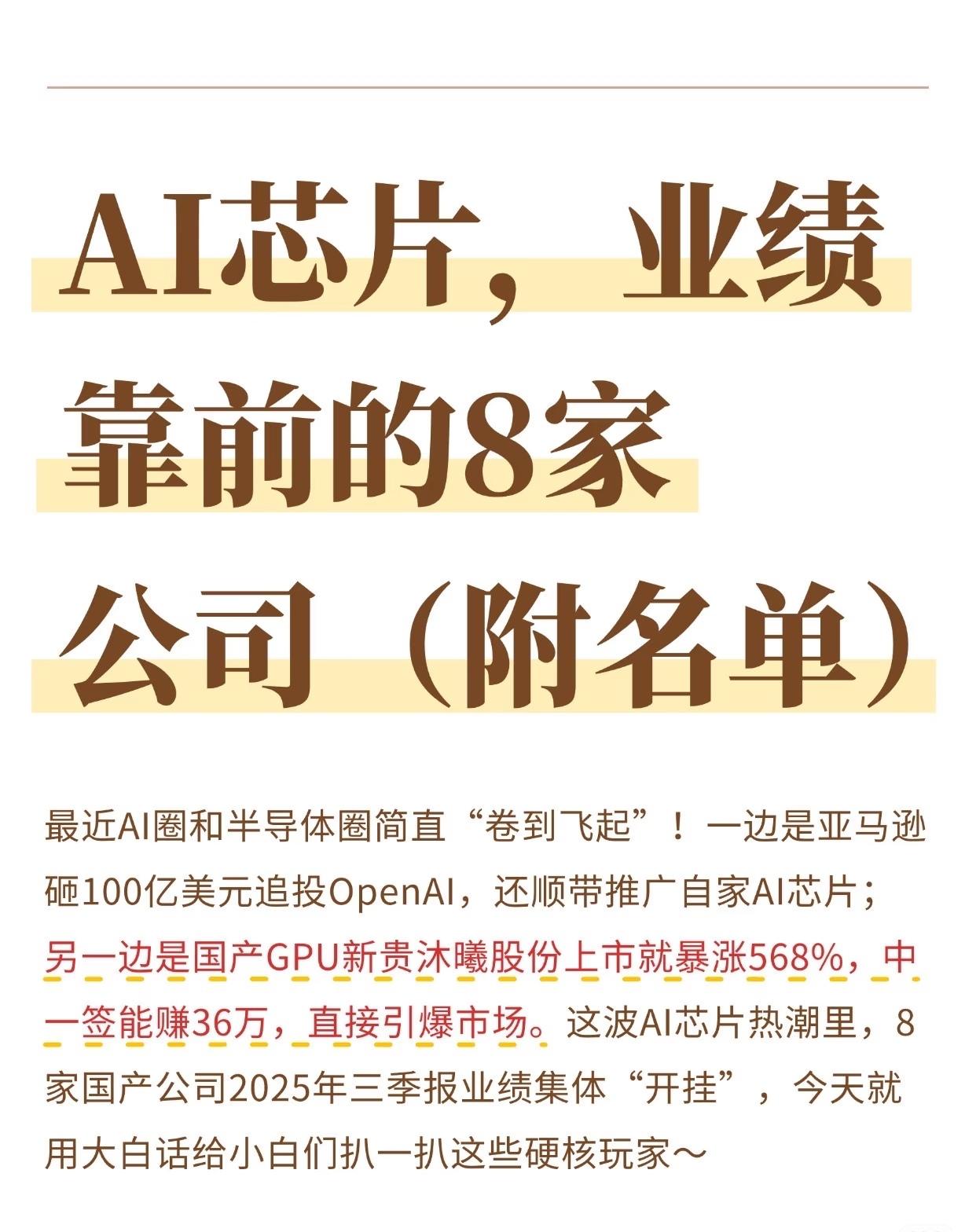 AI芯片，业绩靠前的8家公司（附名单）

最近AI圈和半导体圈简直“卷到飞起”！一边是亚马逊砸100亿美元追投OpenAI，还顺带推广自家AI芯片；另一边是国产GPU新贵沐曦股份上市就暴涨568%，中一签能赚36万，直接引爆市场。这波AI芯片热潮里，8家国产公司2025年三季报业绩集体“开挂”，今天就用大白话给小白们扒一扒这些硬核玩家～